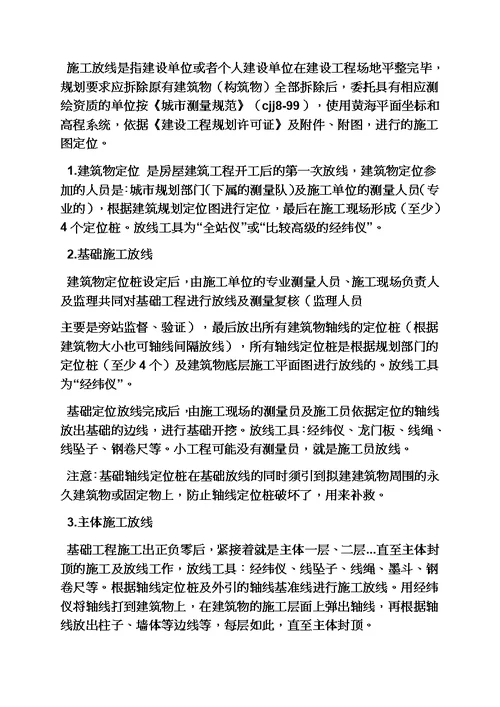 施工放线是指建设单位或者个人建设单位在建设工程场地平整完毕，规划要求应拆除原有建筑物（构筑物）全部拆除后，委托具有相应测绘资质的单位按《城市测量规范》（cjj8-99），使用黄海平面坐标和高程系统，依据《建设工程规划许可证》及附件、附图，进行的施工图定位。

1.建筑物定位 是房屋建筑工程开工后的第一次放线，建筑物定位参加的人员是：城市规划部门（下属的测量队）及施工单位的测量人员（专业的），根据建筑规划定位图进行定位，最后在施工现场形成（至少）4个定位桩。放线工具为“全站仪”或“比较高级的经纬仪”。

2.基础施工放线

建筑物定位桩设定后，由施工单位的专业测量人员、施工现场负责人及监理共同对基础工程进行放线及测量复核（监理人员

主要是旁站监督、验证），最后放出所有建筑物轴线的定位桩（根据建筑物大小也可轴线间隔放线），所有轴线定位桩是根据规划部门的定位桩（至少4个）及建筑物底层施工平面图进行放线的。放线工具为“经纬仪”。

基础定位放线完成后，由施工现场的测量员及施工员依据定位的轴线放出基础的边线，进行基础开挖。放线工具：经纬仪、龙门板、线绳、线坠子、钢卷尺等。小工程可能没有测量员，就是施工员放线。

注意：基础轴线定位桩在基础放线的同时须引到拟建建筑物周围的永久建筑物或固定物上，防止轴线定位桩破坏了，用来补救。

3.主体施工放线

基础工程施工出正负零后，紧接着就是主体一层、二层...直至主体封顶的施工及放线工作，放线工具：经纬仪、线坠子、线绳、墨斗、钢卷尺等。根据轴线定位桩及外引的轴线基准线进行施工放线。用经纬仪将轴线打到建筑物上，在建筑物的施工层面上弹出轴线，再根据轴线放出柱子、墙体等边线等，每层如此，直至主体封顶。